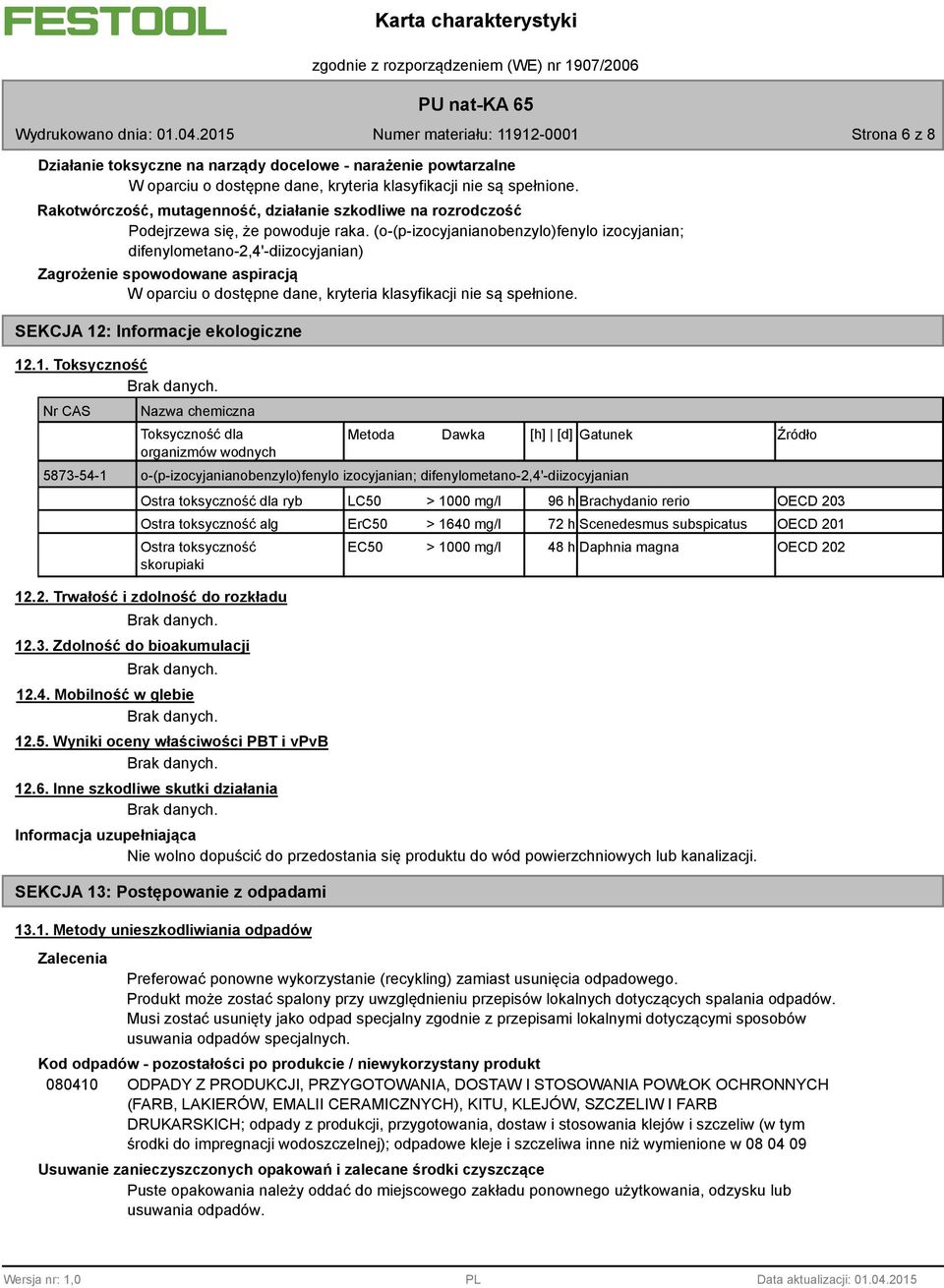 FESTOOL

Karta charakterystyki

zgodnie z rozporządzeniem (WE) nr 1907/2006

PU nat-KA 65

Wydrukowano dnia: 01.04.2015 Numer materiału: 11912-0001 Strona 6 z 8

Działanie toksyczne na narządy docelowe - narażenie powtarzalne

W oparciu o dostępne dane, kryteria klasyfikacji nie są spełnione.

Rakotwórczość, mutagenność, działanie szkodliwe na rozrodczość

Podejrzewa się, że powoduje raka. (o-(p-izocyjanianobenzylo)fenylo izocyjanian; difenylometano-2,4'-diizocyjanian)

Zagrożenie spowodowane aspiracją

W oparciu o dostępne dane, kryteria klasyfikacji nie są spełnione.

SEKCJA 12: Informacje ekologiczne

12.1. Toksyczność

Brak danych.

| Nr CAS | Nazwa chemiczna | | | | | |
|---|---|---|---|---|---|---|
| | Toksyczność dla organizmów wodnych | Metoda | Dawka | [h] \| [d] | Gatunek | Źródło |
| 5873-54-1 | o-(p-izocyjanianobenzylo)fenylo izocyjanian; difenylometano-2,4'-diizocyjanian | | | | | |
| | Ostra toksyczność dla ryb | LC50 | > 1000 mg/l | 96 h | Brachydanio rerio | OECD 203 |
| | Ostra toksyczność alg | ErC50 | > 1640 mg/l | 72 h | Scenedesmus subspicatus | OECD 201 |
| | Ostra toksyczność skorupiaki | EC50 | > 1000 mg/l | 48 h | Daphnia magna | OECD 202 |

12.2. Trwałość i zdolność do rozkładu

Brak danych.

12.3. Zdolność do bioakumulacji

Brak danych.

12.4. Mobilność w glebie

Brak danych.

12.5. Wyniki oceny właściwości PBT i vPvB

Brak danych.

12.6. Inne szkodliwe skutki działania

Brak danych.

Informacja uzupełniająca

Nie wolno dopuścić do przedostania się produktu do wód powierzchniowych lub kanalizacji.

SEKCJA 13: Postępowanie z odpadami

13.1. Metody unieszkodliwiania odpadów

Zalecenia

Preferować ponowne wykorzystanie (recykling) zamiast usunięcia odpadowego.
Produkt może zostać spalony przy uwzględnieniu przepisów lokalnych dotyczących spalania odpadów.
Musi zostać usunięty jako odpad specjalny zgodnie z przepisami lokalnymi dotyczącymi sposobów usuwania odpadów specjalnych.

Kod odpadów - pozostałości po produkcie / niewykorzystany produkt

080410 ODPADY Z PRODUKCJI, PRZYGOTOWANIA, DOSTAW I STOSOWANIA POWŁOK OCHRONNYCH (FARB, LAKIERÓW, EMALII CERAMICZNYCH), KITU, KLEJÓW, SZCZELIW I FARB DRUKARSKICH; odpady z produkcji, przygotowania, dostaw i stosowania klejów i szczeliw (w tym środki do impregnacji wodoszczelnej); odpadowe kleje i szczeliwa inne niż wymienione w 08 04 09

Usuwanie zanieczyszczonych opakowań i zalecane środki czyszczące

Puste opakowania należy oddać do miejscowego zakładu ponownego użytkowania, odzysku lub usuwania odpadów.

Wersja nr: 1,0 PL Data aktualizacji: 01.04.2015